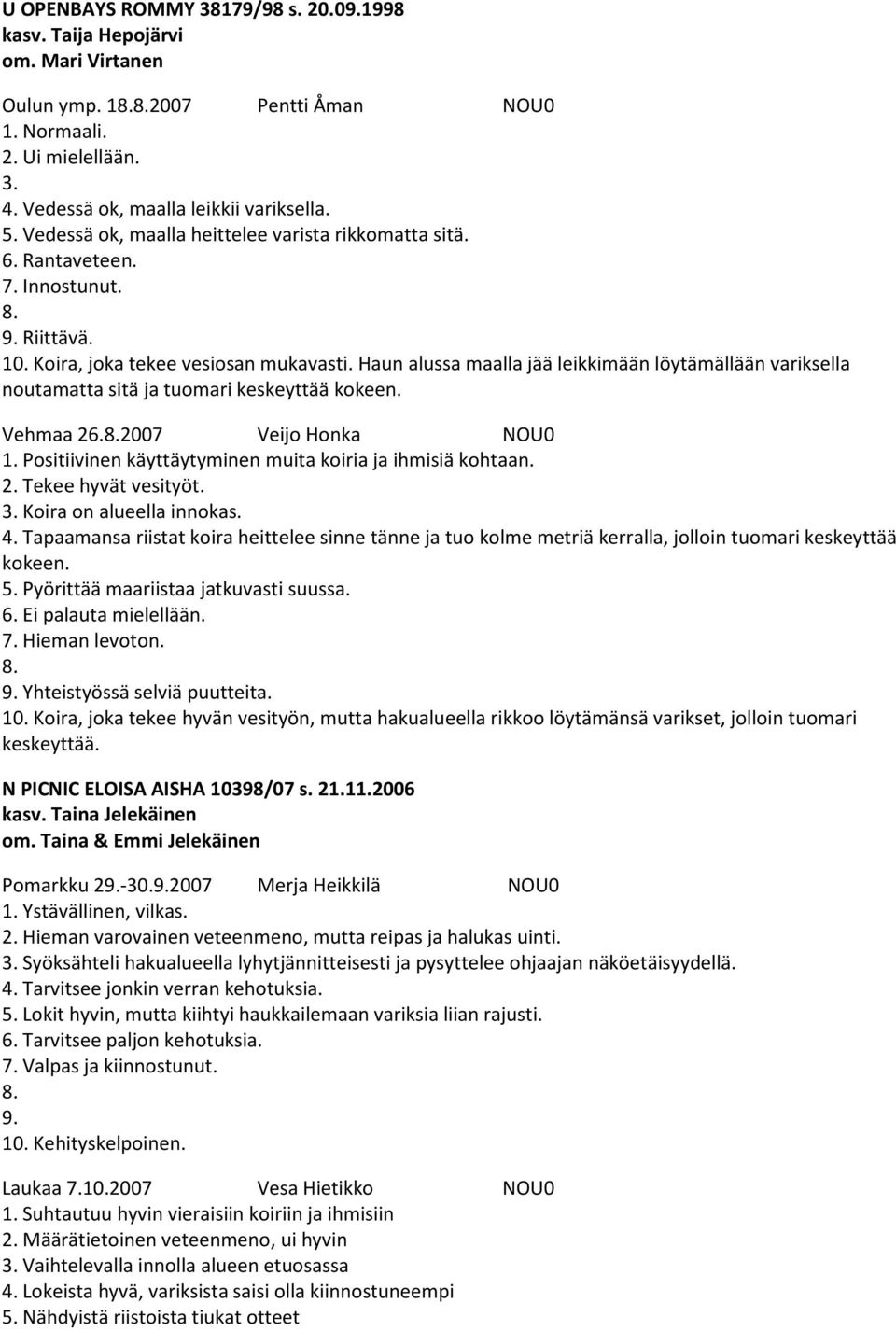 U OPENBAYS ROMMY 38179/98 s. 20.09.1998
kasv. Taija Hepojärvi
om. Mari Virtanen

Oulun ymp. 18.8.2007 Pentti Åman NOU0
1. Normaali.
2. Ui mielellään.
3.
4. Vedessä ok, maalla leikkii variksella.
5. Vedessä ok, maalla heittelee varista rikkomatta sitä.
6. Rantaveteen.
7. Innostunut.
8.
9. Riittävä.
10. Koira, joka tekee vesiosan mukavasti. Haun alussa maalla jää leikkimään löytämällään variksella noutamatta sitä ja tuomari keskeyttää kokeen.

Vehmaa 26.8.2007 Veijo Honka NOU0
1. Positiivinen käyttäytyminen muita koiria ja ihmisiä kohtaan.
2. Tekee hyvät vesityöt.
3. Koira on alueella innokas.
4. Tapaamansa riistat koira heittelee sinne tänne ja tuo kolme metriä kerralla, jolloin tuomari keskeyttää kokeen.
5. Pyörittää maariistaa jatkuvasti suussa.
6. Ei palauta mielellään.
7. Hieman levoton.
8.
9. Yhteistyössä selviä puutteita.
10. Koira, joka tekee hyvän vesityön, mutta hakualueella rikkoo löytämänsä varikset, jolloin tuomari keskeyttää.

N PICNIC ELOISA AISHA 10398/07 s. 21.11.2006
kasv. Taina Jelekäinen
om. Taina & Emmi Jelekäinen

Pomarkku 29.-30.9.2007 Merja Heikkilä NOU0
1. Ystävällinen, vilkas.
2. Hieman varovainen veteenmeno, mutta reipas ja halukas uinti.
3. Syöksähteli hakualueella lyhytjännitteisesti ja pysyttelee ohjaajan näköetäisyydellä.
4. Tarvitsee jonkin verran kehotuksia.
5. Lokit hyvin, mutta kiihtyi haukkailemaan variksia liian rajusti.
6. Tarvitsee paljon kehotuksia.
7. Valpas ja kiinnostunut.
8.
9.
10. Kehityskelpoinen.

Laukaa 7.10.2007 Vesa Hietikko NOU0
1. Suhtautuu hyvin vieraisiin koiriin ja ihmisiin
2. Määrätietoinen veteenmeno, ui hyvin
3. Vaihtelevalla innolla alueen etuosassa
4. Lokeista hyvä, variksista saisi olla kiinnostuneempi
5. Nähdyistä riistoista tiukat otteet